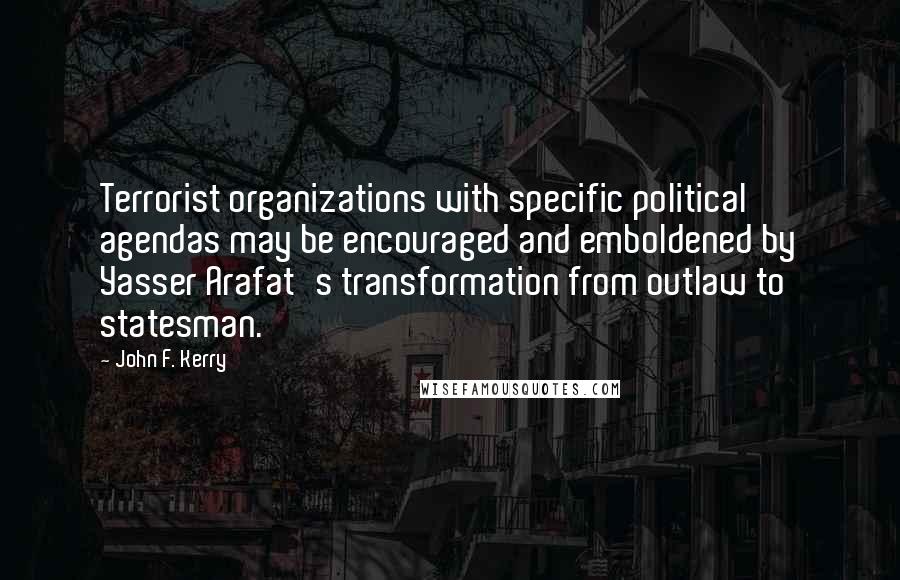 Terrorist organizations with specific political agendas may be encouraged and emboldened by Yasser Arafat s transformation from outlaw to statesman.

- John F. Kerry

WISEFAMOUSQUOTES.COM